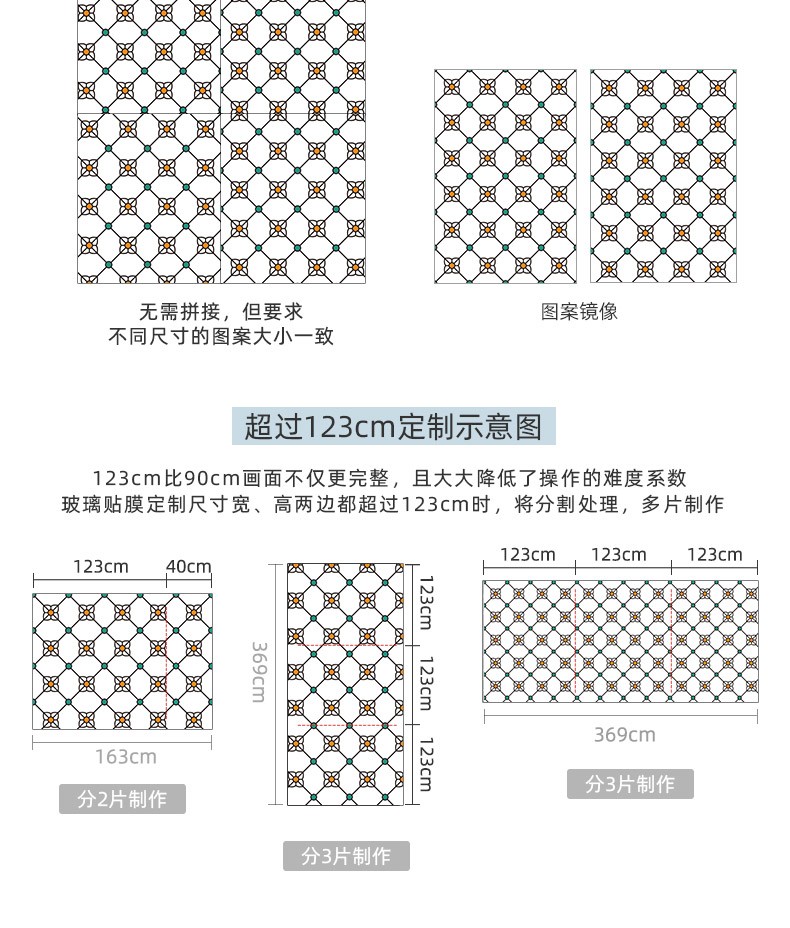 无需拼接，但要求
不同尺寸的图案大小一致

图案镜像

超过123cm定制示意图

123cm比90cm画面不仅更完整，且大大降低了操作的难度系数
玻璃贴膜定制尺寸宽、高两边都超过123cm时，将分割处理，多片制作

123cm 40cm

163cm

分2片制作

369cm

123cm
123cm
123cm

分3片制作

123cm 123cm 123cm

369cm

分3片制作